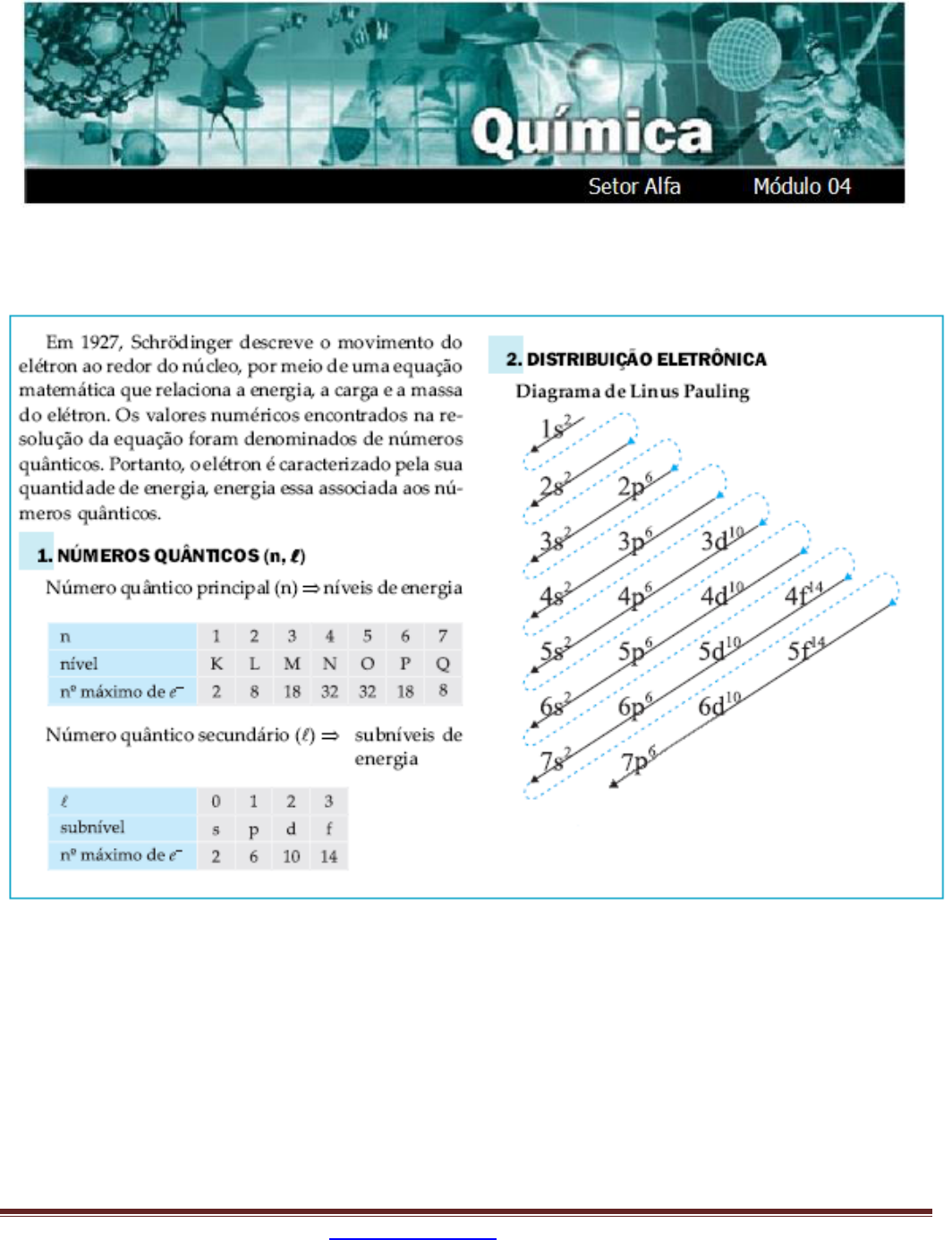 Química

Setor Alfa Módulo 04

Em 1927, Schrödinger descreve o movimento do elétron ao redor do núcleo, por meio de uma equação matemática que relaciona a energia, a carga e a massa do elétron. Os valores numéricos encontrados na resolução da equação foram denominados de números quânticos. Portanto, o elétron é caracterizado pela sua quantidade de energia, energia essa associada aos números quânticos.

1. NÚMEROS QUÂNTICOS (n, $\ell$)

Número quântico principal (n) $\Rightarrow$ níveis de energia

| n | 1 | 2 | 3 | 4 | 5 | 6 | 7 |
|---|---|---|---|---|---|---|---|
| nível | K | L | M | N | O | P | Q |
| nº máximo de $e^-$ | 2 | 8 | 18 | 32 | 32 | 18 | 8 |

Número quântico secundário ($\ell$) $\Rightarrow$ subníveis de energia

| $\ell$ | 0 | 1 | 2 | 3 |
|---|---|---|---|---|
| subnível | s | p | d | f |
| nº máximo de $e^-$ | 2 | 6 | 10 | 14 |

2. DISTRIBUIÇÃO ELETRÔNICA

Diagrama de Linus Pauling

$1s^2$
$2s^2$ $2p^6$
$3s^2$ $3p^6$ $3d^{10}$
$4s^2$ $4p^6$ $4d^{10}$ $4f^{14}$
$5s^2$ $5p^6$ $5d^{10}$ $5f^{14}$
$6s^2$ $6p^6$ $6d^{10}$
$7s^2$ $7p^6$